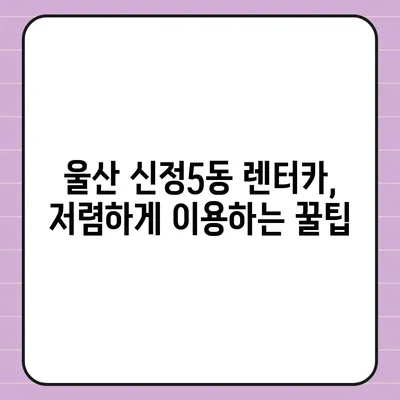 울산 신정5동 렌터카,
저렴하게 이용하는 꿀팁